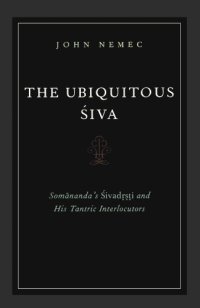 JOHN NEMEC

THE UBIQUITOUS ŚIVA

Somānanda's Śivadṛṣṭi and His Tantric Interlocutors